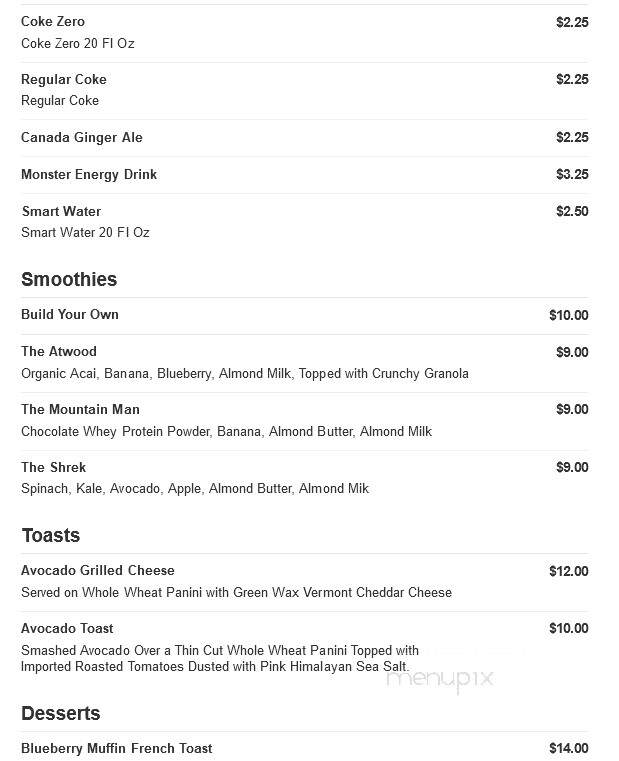 Coke Zero
$2.25
Coke Zero 20 Fl Oz

Regular Coke
$2.25
Regular Coke

Canada Ginger Ale
$2.25

Monster Energy Drink
$3.25

Smart Water
$2.50
Smart Water 20 Fl Oz

Smoothies

Build Your Own
$10.00

The Atwood
$9.00
Organic Acai, Banana, Blueberry, Almond Milk, Topped with Crunchy Granola

The Mountain Man
$9.00
Chocolate Whey Protein Powder, Banana, Almond Butter, Almond Milk

The Shrek
$9.00
Spinach, Kale, Avocado, Apple, Almond Butter, Almond Mik

Toasts

Avocado Grilled Cheese
$12.00
Served on Whole Wheat Panini with Green Wax Vermont Cheddar Cheese

Avocado Toast
$10.00
Smashed Avocado Over a Thin Cut Whole Wheat Panini Topped with Imported Roasted Tomatoes Dusted with Pink Himalayan Sea Salt.

menupix

Desserts

Blueberry Muffin French Toast
$14.00